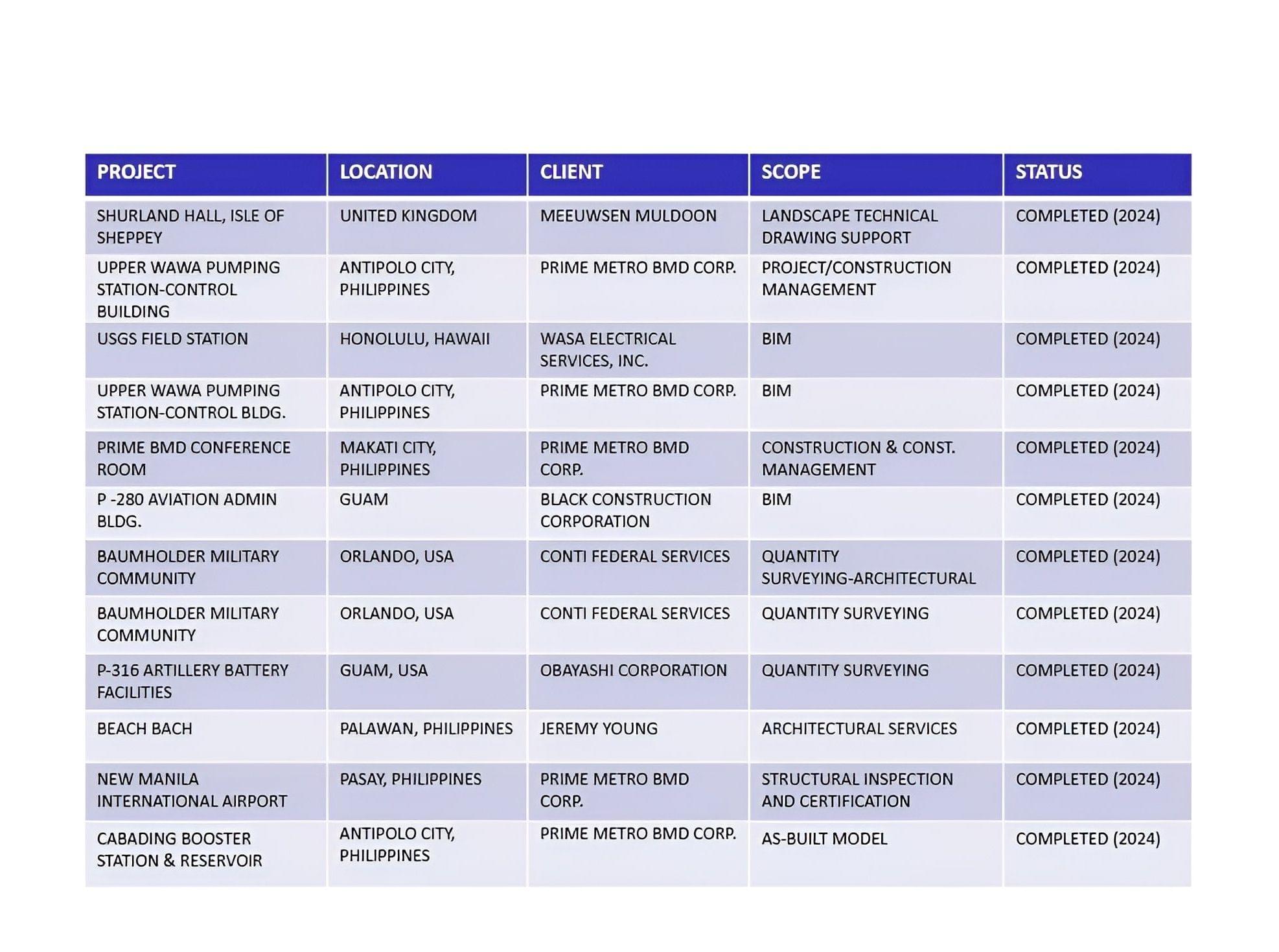 | PROJECT | LOCATION | CLIENT | SCOPE | STATUS |
|---|---|---|---|---|
| SHURLAND HALL, ISLE OF SHEPPEY | UNITED KINGDOM | MEEUWSEN MULDOON | LANDSCAPE TECHNICAL DRAWING SUPPORT | COMPLETED (2024) |
| UPPER WAWA PUMPING STATION-CONTROL BUILDING | ANTIPOLO CITY, PHILIPPINES | PRIME METRO BMD CORP. | PROJECT/CONSTRUCTION MANAGEMENT | COMPLETED (2024) |
| USGS FIELD STATION | HONOLULU, HAWAII | WASA ELECTRICAL SERVICES, INC. | BIM | COMPLETED (2024) |
| UPPER WAWA PUMPING STATION-CONTROL BLDG. | ANTIPOLO CITY, PHILIPPINES | PRIME METRO BMD CORP. | BIM | COMPLETED (2024) |
| PRIME BMD CONFERENCE ROOM | MAKATI CITY, PHILIPPINES | PRIME METRO BMD CORP. | CONSTRUCTION & CONST. MANAGEMENT | COMPLETED (2024) |
| P -280 AVIATION ADMIN BLDG. | GUAM | BLACK CONSTRUCTION CORPORATION | BIM | COMPLETED (2024) |
| BAUMHOLDER MILITARY COMMUNITY | ORLANDO, USA | CONTI FEDERAL SERVICES | QUANTITY SURVEYING-ARCHITECTURAL | COMPLETED (2024) |
| BAUMHOLDER MILITARY COMMUNITY | ORLANDO, USA | CONTI FEDERAL SERVICES | QUANTITY SURVEYING | COMPLETED (2024) |
| P-316 ARTILLERY BATTERY FACILITIES | GUAM, USA | OBAYASHI CORPORATION | QUANTITY SURVEYING | COMPLETED (2024) |
| BEACH BACH | PALAWAN, PHILIPPINES | JEREMY YOUNG | ARCHITECTURAL SERVICES | COMPLETED (2024) |
| NEW MANILA INTERNATIONAL AIRPORT | PASAY, PHILIPPINES | PRIME METRO BMD CORP. | STRUCTURAL INSPECTION AND CERTIFICATION | COMPLETED (2024) |
| CABADING BOOSTER STATION & RESERVOIR | ANTIPOLO CITY, PHILIPPINES | PRIME METRO BMD CORP. | AS-BUILT MODEL | COMPLETED (2024) |